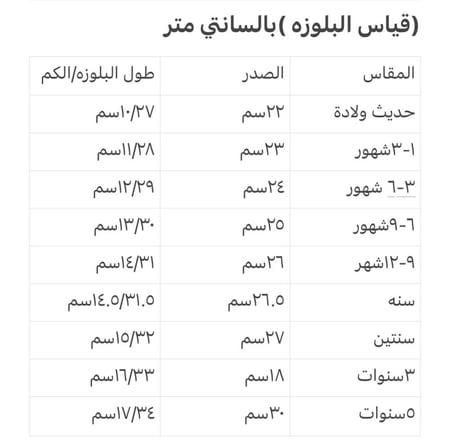 (قياس البلوزه )بالسانتي متر

| المقاس | الصدر | طول البلوزه/الكم |
|---|---|---|
| حديث ولادة | ٢٢سم | ١٠/٢٧سم |
| ١-٣شهور | ٢٣سم | ١١/٢٨سم |
| ٣-٦ شهور | ٢٤سم | ١٢/٢٩سم |
| ٦-٩شهور | ٢٥سم | ١٣/٣٠سم |
| ٩-١٢شهر | ٢٦سم | ١٤/٣١سم |
| سنه | ٢٦.٥سم | ١٤.٥/٣١.٥سم |
| سنتين | ٢٧سم | ١٥/٣٢سم |
| ٣سنوات | ١٨سم | ١٦/٣٣سم |
| ٥سنوات | ٣٠سم | ١٧/٣٤سم |